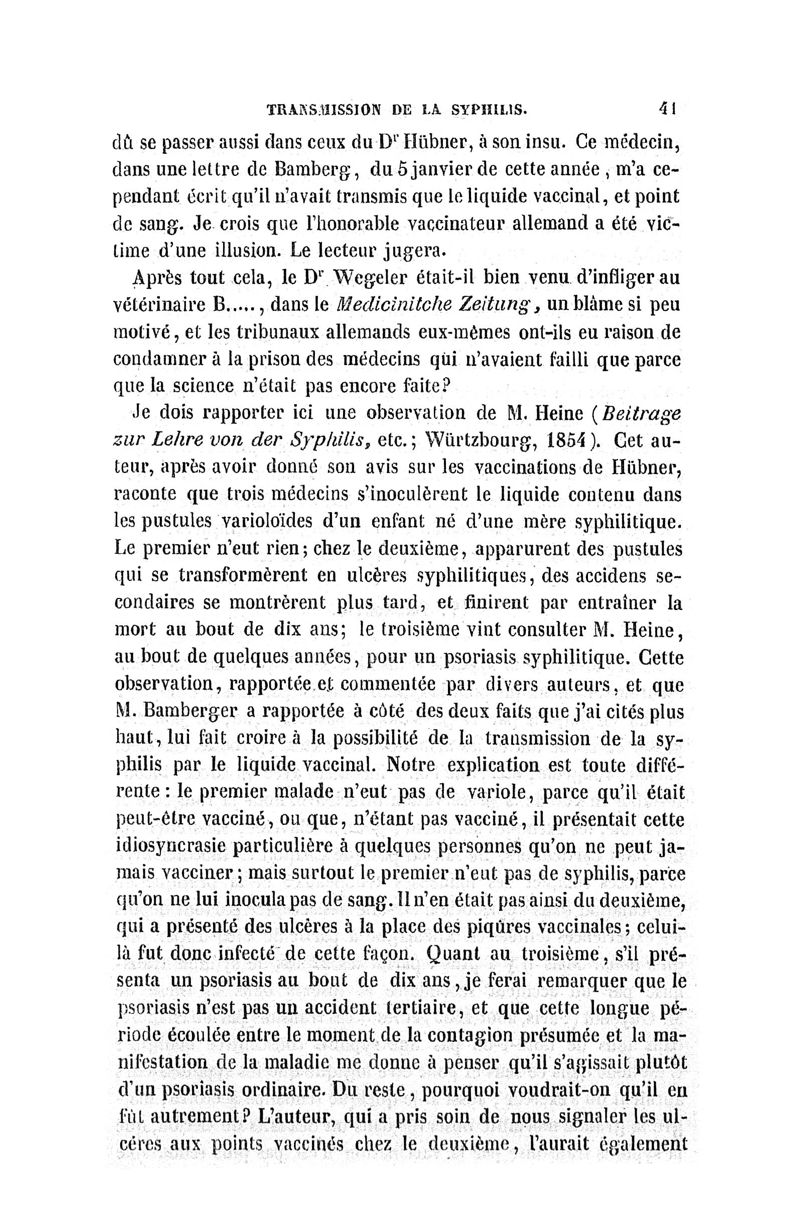 TRANSMISSION DE LA SYPHILIS. 41

dû se passer aussi dans ceux du Dr Hübner, à son insu. Ce médecin, dans une lettre de Bamberg, du 5 janvier de cette année, m'a cependant écrit qu'il n'avait transmis que le liquide vaccinal, et point de sang. Je crois que l'honorable vaccinateur allemand a été victime d'une illusion. Le lecteur jugera.

Après tout cela, le Dr Wegeler était-il bien venu d'infliger au vétérinaire B....., dans le Medicinitche Zeitung, un blâme si peu motivé, et les tribunaux allemands eux-mêmes ont-ils eu raison de condamner à la prison des médecins qui n'avaient failli que parce que la science n'était pas encore faite?

Je dois rapporter ici une observation de M. Heine (Beitrage zur Lehre von der Syphilis, etc.; Würtzbourg, 1854). Cet auteur, après avoir donné son avis sur les vaccinations de Hübner, raconte que trois médecins s'inoculèrent le liquide contenu dans les pustules varioloïdes d'un enfant né d'une mère syphilitique. Le premier n'eut rien; chez le deuxième, apparurent des pustules qui se transformèrent en ulcères syphilitiques, des accidens secondaires se montrèrent plus tard, et finirent par entraîner la mort au bout de dix ans; le troisième vint consulter M. Heine, au bout de quelques années, pour un psoriasis syphilitique. Cette observation, rapportée et commentée par divers auteurs, et que M. Bamberger a rapportée à côté des deux faits que j'ai cités plus haut, lui fait croire à la possibilité de la transmission de la syphilis par le liquide vaccinal. Notre explication est toute différente: le premier malade n'eut pas de variole, parce qu'il était peut-être vacciné, ou que, n'étant pas vacciné, il présentait cette idiosyncrasie particulière à quelques personnes qu'on ne peut jamais vacciner; mais surtout le premier n'eut pas de syphilis, parce qu'on ne lui inocula pas de sang. Il n'en était pas ainsi du deuxième, qui a présenté des ulcères à la place des piqûres vaccinales; celui-là fut donc infecté de cette façon. Quant au troisième, s'il présenta un psoriasis au bout de dix ans, je ferai remarquer que le psoriasis n'est pas un accident tertiaire, et que cette longue période écoulée entre le moment de la contagion présumée et la manifestation de la maladie me donne à penser qu'il s'agissait plutôt d'un psoriasis ordinaire. Du reste, pourquoi voudrait-on qu'il en fût autrement? L'auteur, qui a pris soin de nous signaler les ulcères aux points vaccinés chez le deuxième, l'aurait également